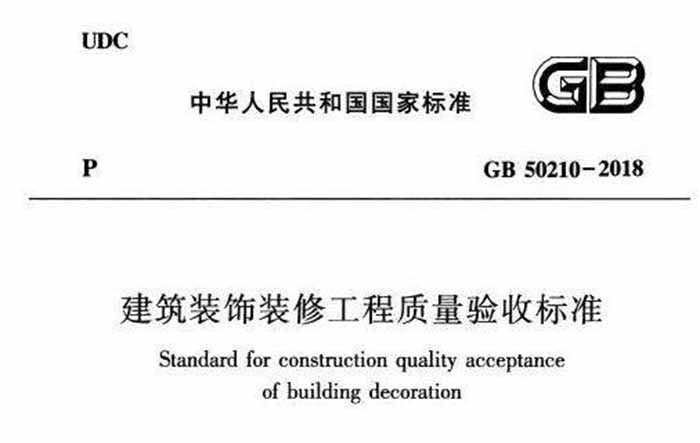 UDC

中华人民共和国国家标准

GB

P

GB 50210-2018

建筑装饰装修工程质量验收标准

Standard for construction quality acceptance of building decoration